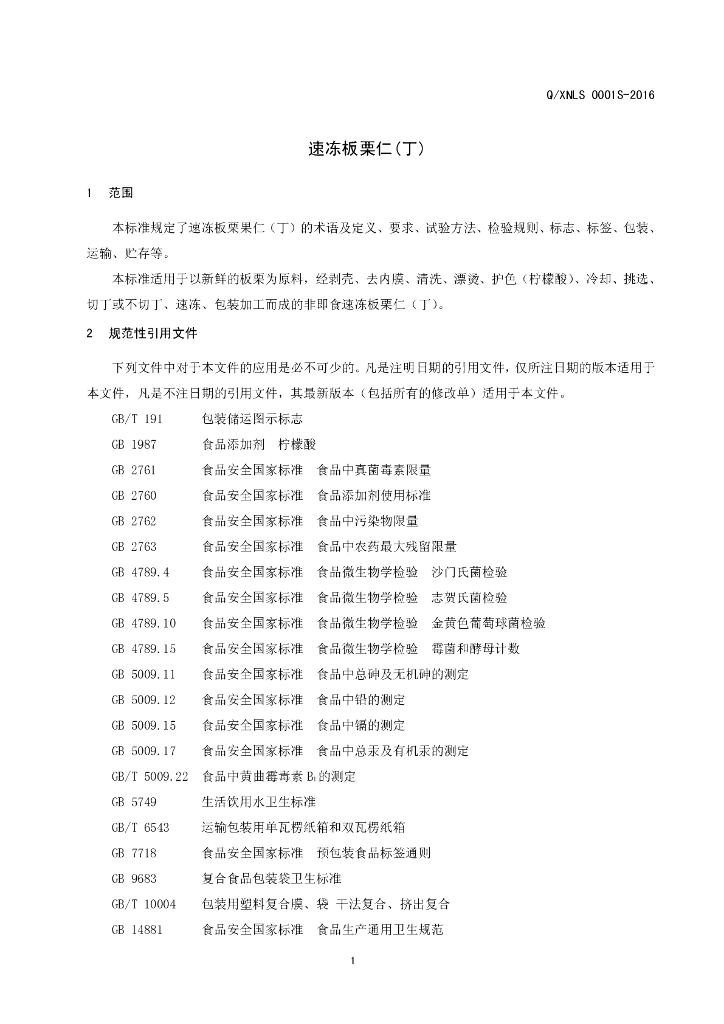 Q/XNLS 0001S-2016

速冻板栗仁(丁)

1　范围

本标准规定了速冻板栗仁（丁）的术语及定义、要求、试验方法、检验规则、标志、标签、包装、运输、贮存等。

本标准适用于以新鲜的板栗为原料，经剥壳、去内膜、清洗、漂烫、护色（柠檬酸）、冷却、挑选、切丁或不切丁、速冻、包装加工而成的非即食速冻板栗仁（丁）。

2　规范性引用文件

下列文件中对于本文件的应用是必不可少的。凡是注明日期的引用文件，仅所注日期的版本适用于本文件，凡是不注日期的引用文件，其最新版本（包括所有的修改单）适用于本文件。

GB/T 191　包装储运图示标志
GB 1987　食品添加剂　柠檬酸
GB 2761　食品安全国家标准　食品中真菌毒素限量
GB 2760　食品安全国家标准　食品添加剂使用标准
GB 2762　食品安全国家标准　食品中污染物限量
GB 2763　食品安全国家标准　食品中农药最大残留限量
GB 4789.4　食品安全国家标准　食品微生物学检验　沙门氏菌检验
GB 4789.5　食品安全国家标准　食品微生物学检验　志贺氏菌检验
GB 4789.10　食品安全国家标准　食品微生物学检验　金黄色葡萄球菌检验
GB 4789.15　食品安全国家标准　食品微生物学检验　霉菌和酵母计数
GB 5009.11　食品安全国家标准　食品中总砷及无机砷的测定
GB 5009.12　食品安全国家标准　食品中铅的测定
GB 5009.15　食品安全国家标准　食品中镉的测定
GB 5009.17　食品安全国家标准　食品中总汞及有机汞的测定
GB/T 5009.22　食品中黄曲霉毒素 $B_1$ 的测定
GB 5749　生活饮用水卫生标准
GB/T 6543　运输包装用单瓦楞纸箱和双瓦楞纸箱
GB 7718　食品安全国家标准　预包装食品标签通则
GB 9683　复合食品包装袋卫生标准
GB/T 10004　包装用塑料复合膜、袋 干法复合、挤出复合
GB 14881　食品安全国家标准　食品生产通用卫生规范

1